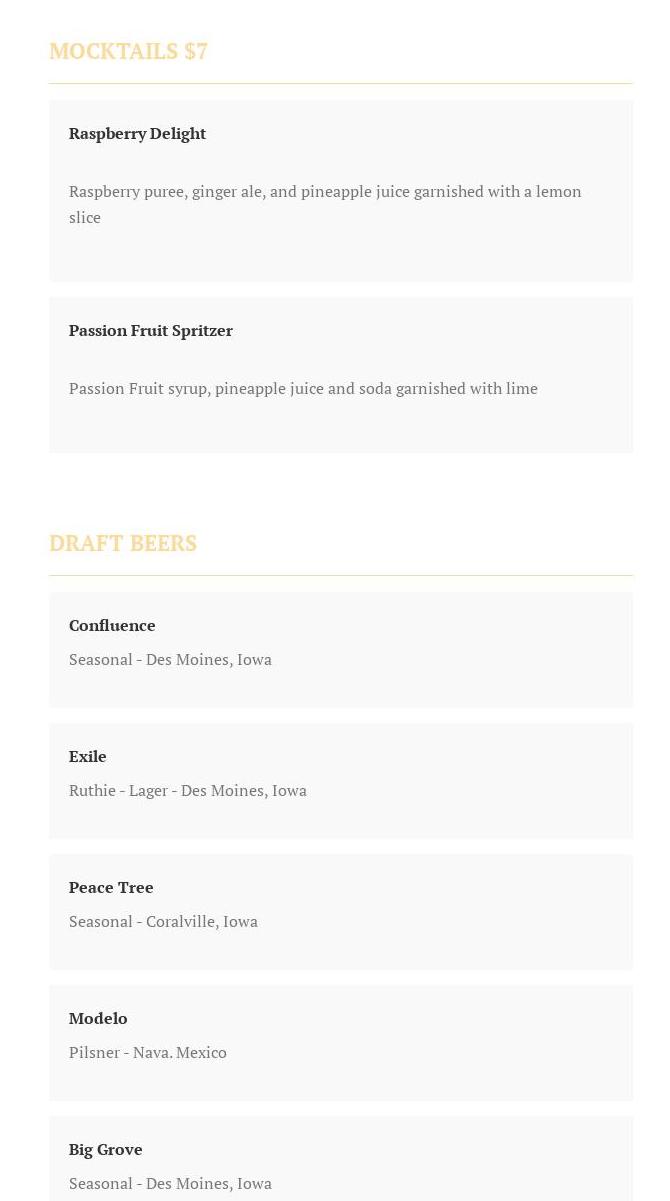 MOCKTAILS $7

Raspberry Delight

Raspberry puree, ginger ale, and pineapple juice garnished with a lemon slice

Passion Fruit Spritzer

Passion Fruit syrup, pineapple juice and soda garnished with lime

DRAFT BEERS

Confluence

Seasonal - Des Moines, Iowa

Exile

Ruthie - Lager - Des Moines, Iowa

Peace Tree

Seasonal - Coralville, Iowa

Modelo

Pilsner - Nava. Mexico

Big Grove

Seasonal - Des Moines, Iowa